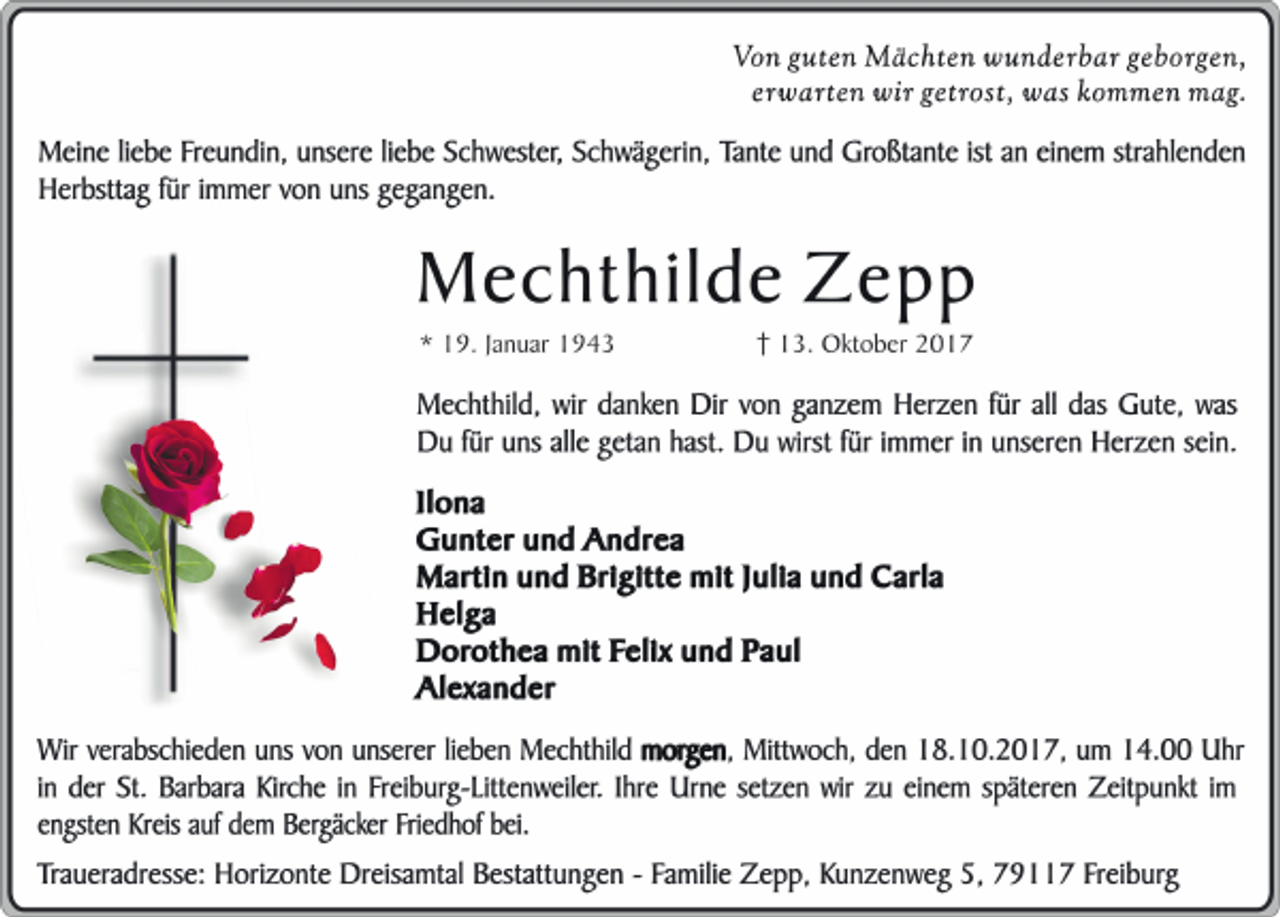 Von guten Mächten wunderbar geborgen,
erwarten wir getrost, was kommen mag.

Meine liebe Freundin, unsere liebe Schwester, Schwägerin, Tante und Großtante ist an einem strahlenden Herbsttag für immer von uns gegangen.

Mechthilde Zepp

* 19. Januar 1943 † 13. Oktober 2017

Mechthild, wir danken Dir von ganzem Herzen für all das Gute, was Du für uns alle getan hast. Du wirst für immer in unseren Herzen sein.

Ilona
Gunter und Andrea
Martin und Brigitte mit Julia und Carla
Helga
Dorothea mit Felix und Paul
Alexander

Wir verabschieden uns von unserer lieben Mechthild morgen, Mittwoch, den 18.10.2017, um 14.00 Uhr in der St. Barbara Kirche in Freiburg-Littenweiler. Ihre Urne setzen wir zu einem späteren Zeitpunkt im engsten Kreis auf dem Bergäcker Friedhof bei.

Traueradresse: Horizonte Dreisamtal Bestattungen - Familie Zepp, Kunzenweg 5, 79117 Freiburg